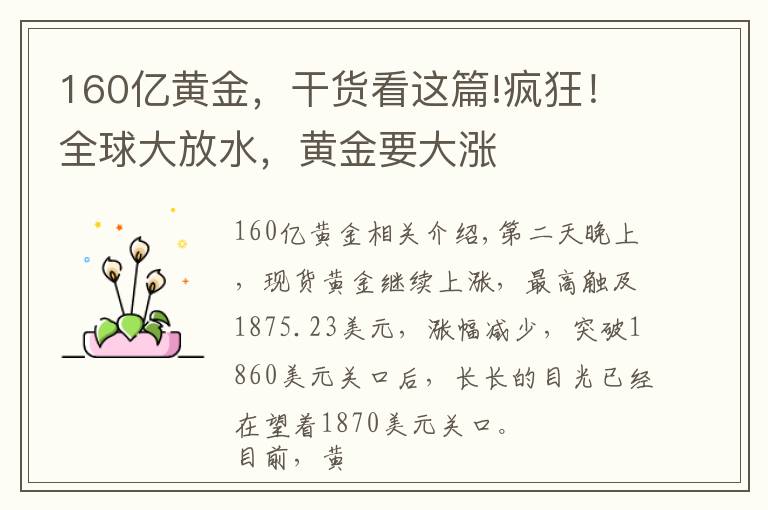 160亿黄金，干货看这篇!疯狂！全球大放水，黄金要大涨

160亿黄金相关介绍,第二天晚上，现货黄金继续上涨，最高触及1875.23美元，涨幅减少，突破1860美元关口后，长长的目光已经在望着1870美元关口。
目前，黄